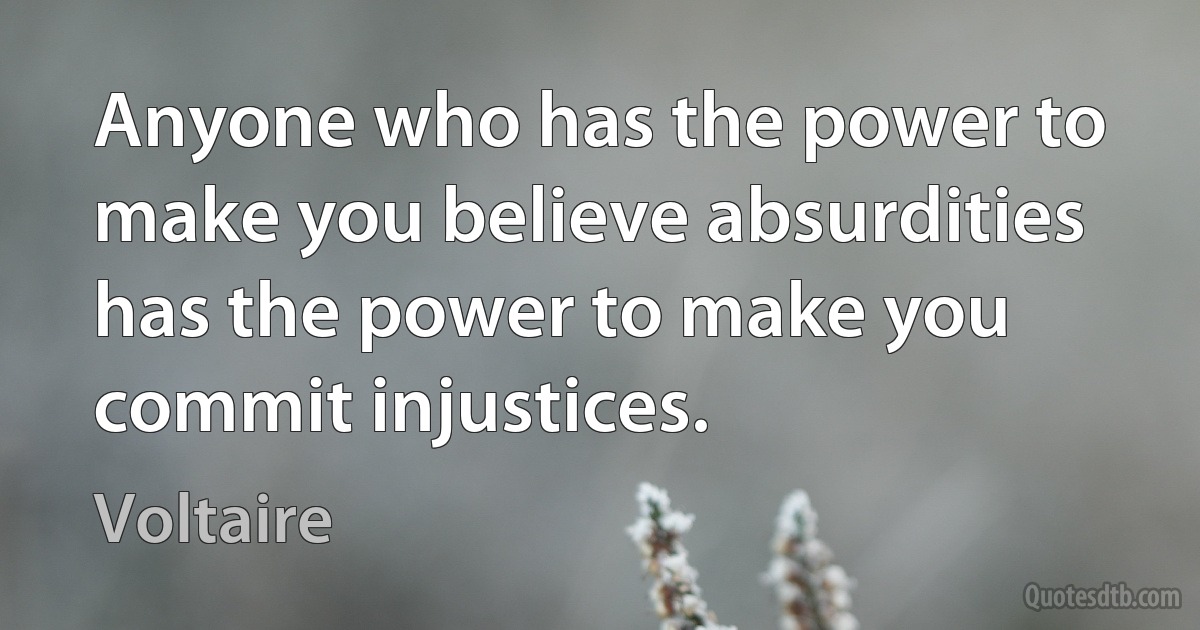 Anyone who has the power to make you believe absurdities has the power to make you commit injustices.

Voltaire

Quotesdtb.com